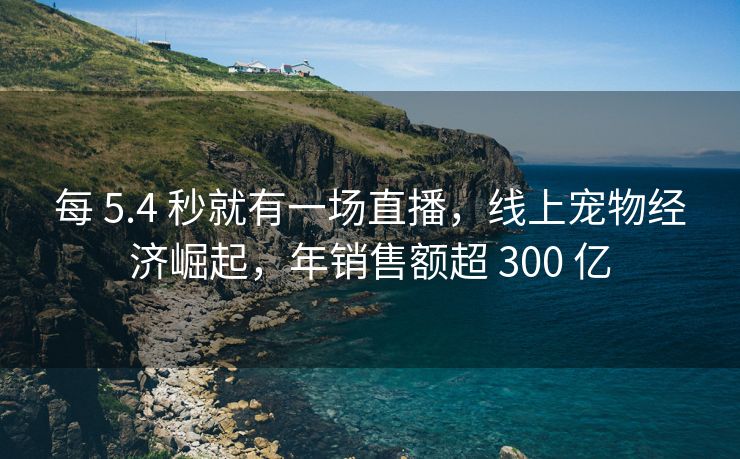 每 5.4 秒就有一场直播，线上宠物经济崛起，年销售额超 300 亿